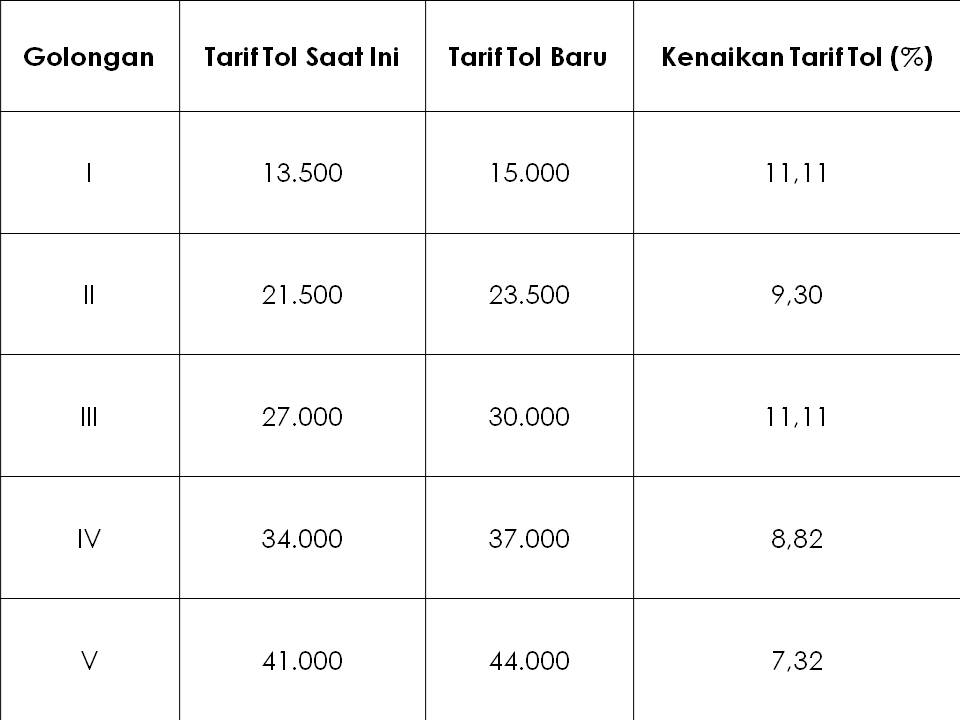 | Golongan | Tarif Tol Saat Ini | Tarif Tol Baru | Kenaikan Tarif Tol (%) |
|---|---|---|---|
| I | 13.500 | 15.000 | 11,11 |
| II | 21.500 | 23.500 | 9,30 |
| III | 27.000 | 30.000 | 11,11 |
| IV | 34.000 | 37.000 | 8,82 |
| V | 41.000 | 44.000 | 7,32 |